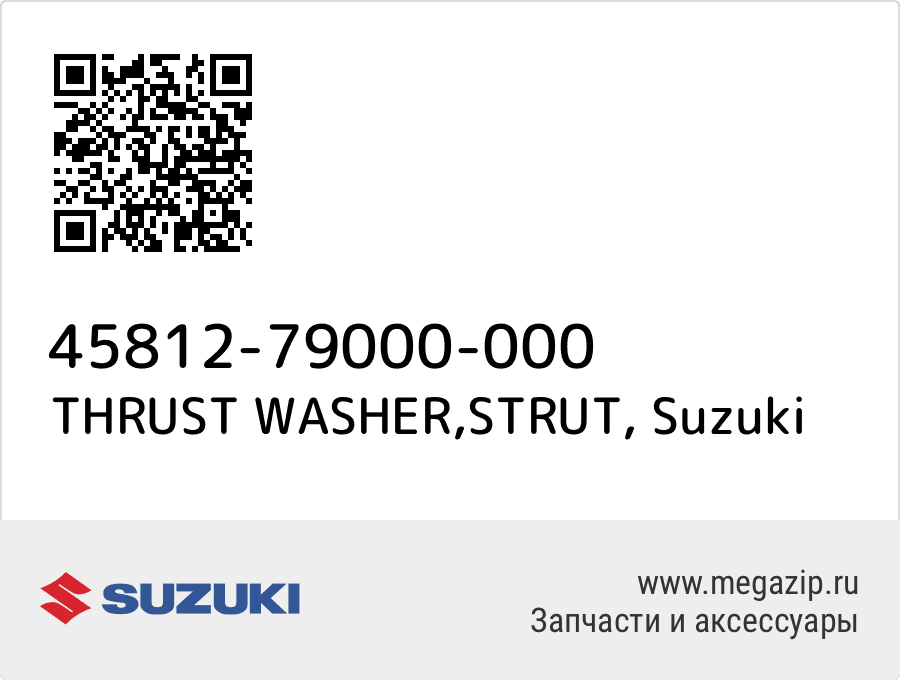 45812-79000-000
THRUST WASHER,STRUT, Suzuki

SUZUKI

www.megazip.ru
Запчасти и аксессуары